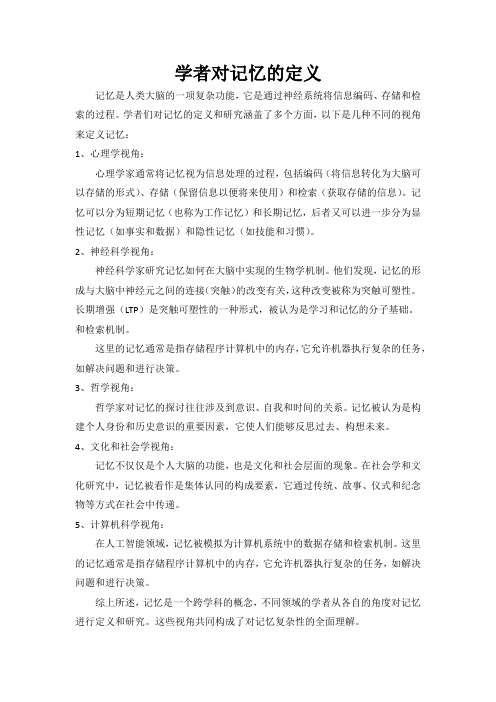 学者对记忆的定义

记忆是人类大脑的一项复杂功能，它是通过神经系统将信息编码、存储和检索的过程。学者们对记忆的定义和研究涵盖了多个方面，以下是几种不同的视角来定义记忆：

1、心理学视角：

心理学家通常将记忆视为信息处理的过程，包括编码（将信息转化为大脑可以存储的形式）、存储（保留信息以便将来使用）和检索（获取存储的信息）。记忆可以分为短期记忆（也称为工作记忆）和长期记忆，后者又可以进一步分为显性记忆（如事实和数据）和隐性记忆（如技能和习惯）。

2、神经科学视角：

神经科学家研究记忆如何在大脑中实现的生物学机制。他们发现，记忆的形成与大脑中神经元之间的连接（突触）的改变有关，这种改变被称为突触可塑性。长期增强（LTP）是突触可塑性的一种形式，被认为是学习和记忆的分子基础，和检索机制。

这里的记忆通常是指存储程序计算机中的内存，它允许机器执行复杂的任务，如解决问题和进行决策。

3、哲学视角：

哲学家对记忆的探讨往往涉及到意识、自我和时间的关系。记忆被认为是构建个人身份和历史意识的重要因素，它使人们能够反思过去、构想未来。

4、文化和社会学视角：

记忆不仅仅是个人大脑的功能，也是文化和社会层面的现象。在社会学和文化研究中，记忆被看作是集体认同的构成要素，它通过传统、故事、仪式和纪念物等方式在社会中传递。

5、计算机科学视角：

在人工智能领域，记忆被模拟为计算机系统中的数据存储和检索机制。这里的记忆通常是指存储程序计算机中的内存，它允许机器执行复杂的任务，如解决问题和进行决策。

综上所述，记忆是一个跨学科的概念，不同领域的学者从各自的角度对记忆进行定义和研究。这些视角共同构成了对记忆复杂性的全面理解。